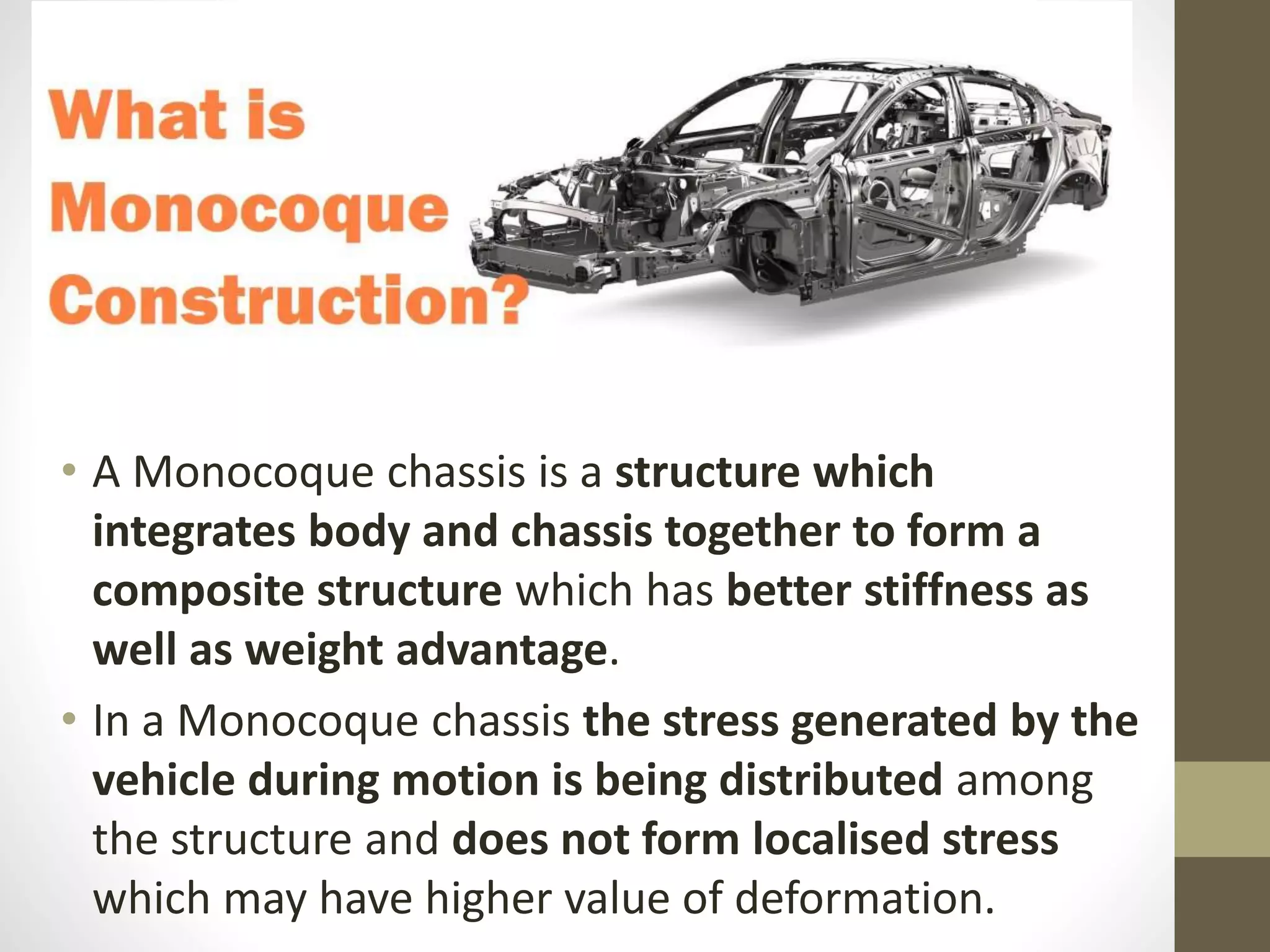 What is Monocoque Construction?

• A Monocoque chassis is a structure which integrates body and chassis together to form a composite structure which has better stiffness as well as weight advantage.

• In a Monocoque chassis the stress generated by the vehicle during motion is being distributed among the structure and does not form localised stress which may have higher value of deformation.